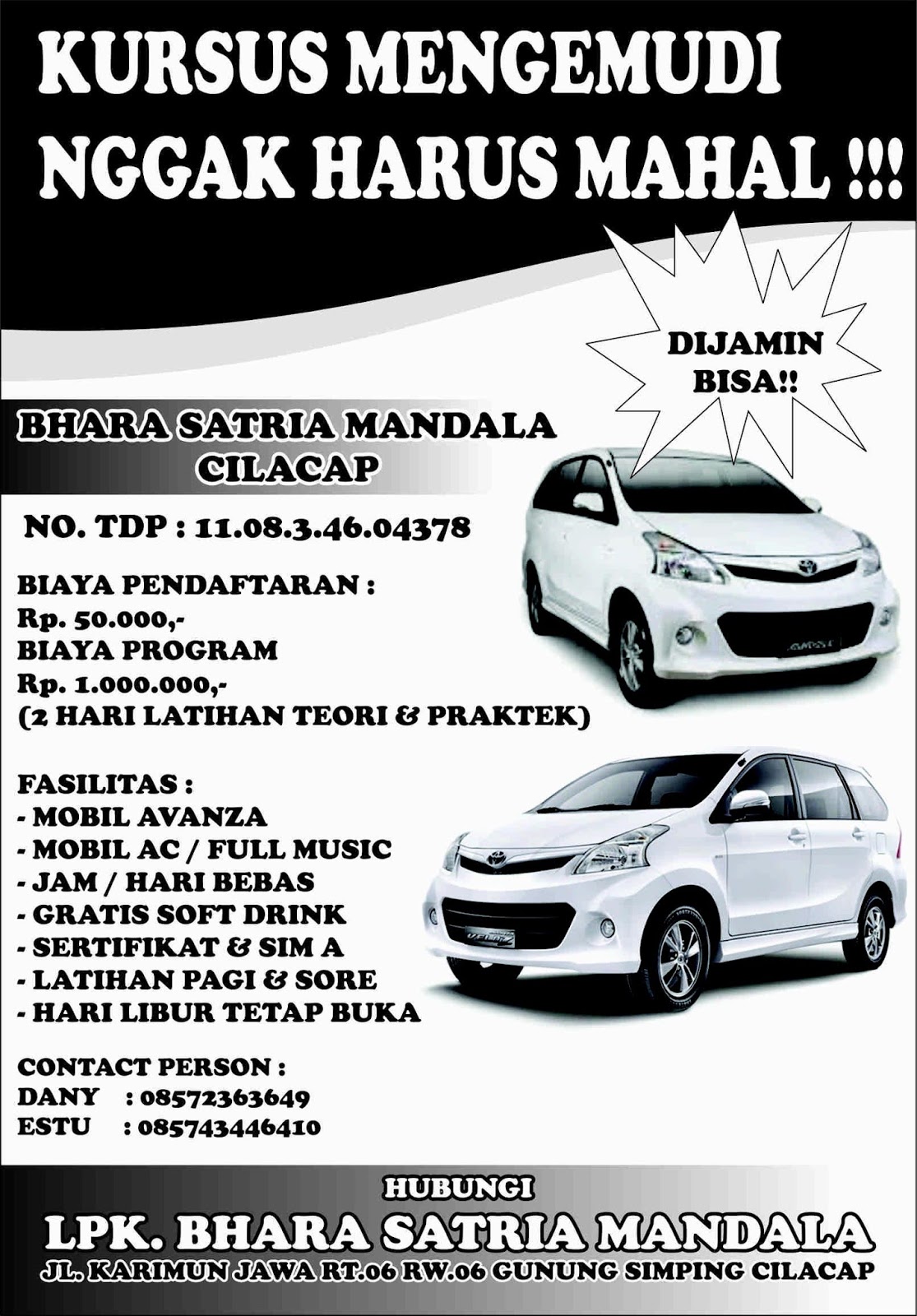 KURSUS MENGEMUDI NGGAK HARUS MAHAL !!!

DIJAMIN BISA!!

BHARA SATRIA MANDALA CILACAP

NO. TDP : 11.08.3.46.04378

BIAYA PENDAFTARAN :
Rp. 50.000,-
BIAYA PROGRAM
Rp. 1.000.000,-
(2 HARI LATIHAN TEORI & PRAKTEK)

FASILITAS :
- MOBIL AVANZA
- MOBIL AC / FULL MUSIC
- JAM / HARI BEBAS
- GRATIS SOFT DRINK
- SERTIFIKAT & SIM A
- LATIHAN PAGI & SORE
- HARI LIBUR TETAP BUKA

CONTACT PERSON :
DANY : 08572363649
ESTU : 085743446410

HUBUNGI
LPK. BHARA SATRIA MANDALA
JL. KARIMUN JAWA RT.06 RW.06 GUNUNG SIMPING CILACAP